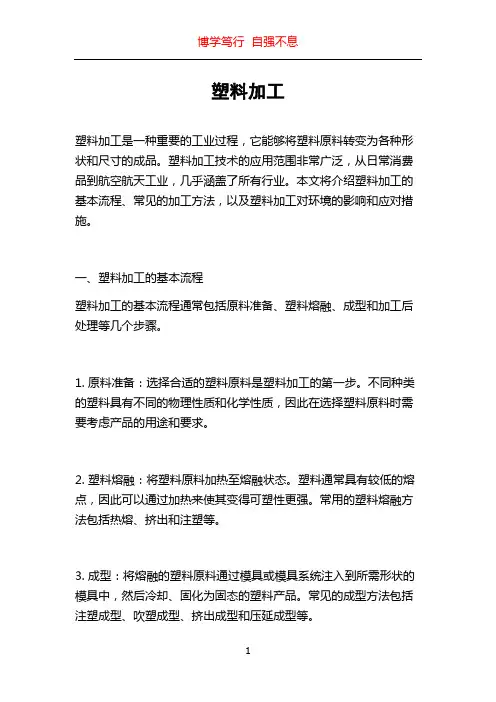 博学笃行 自强不息

塑料加工

塑料加工是一种重要的工业过程，它能够将塑料原料转变为各种形状和尺寸的成品。塑料加工技术的应用范围非常广泛，从日常消费品到航空航天工业，几乎涵盖了所有行业。本文将介绍塑料加工的基本流程、常见的加工方法，以及塑料加工对环境的影响和应对措施。

一、塑料加工的基本流程

塑料加工的基本流程通常包括原料准备、塑料熔融、成型和加工后处理等几个步骤。

1. 原料准备：选择合适的塑料原料是塑料加工的第一步。不同种类的塑料具有不同的物理性质和化学性质，因此在选择塑料原料时需要考虑产品的用途和要求。

2. 塑料熔融：将塑料原料加热至熔融状态。塑料通常具有较低的熔点，因此可以通过加热来使其变得可塑性更强。常用的塑料熔融方法包括热熔、挤出和注塑等。

3. 成型：将熔融的塑料原料通过模具或模具系统注入到所需形状的模具中，然后冷却、固化为固态的塑料产品。常见的成型方法包括注塑成型、吹塑成型、挤出成型和压延成型等。

1